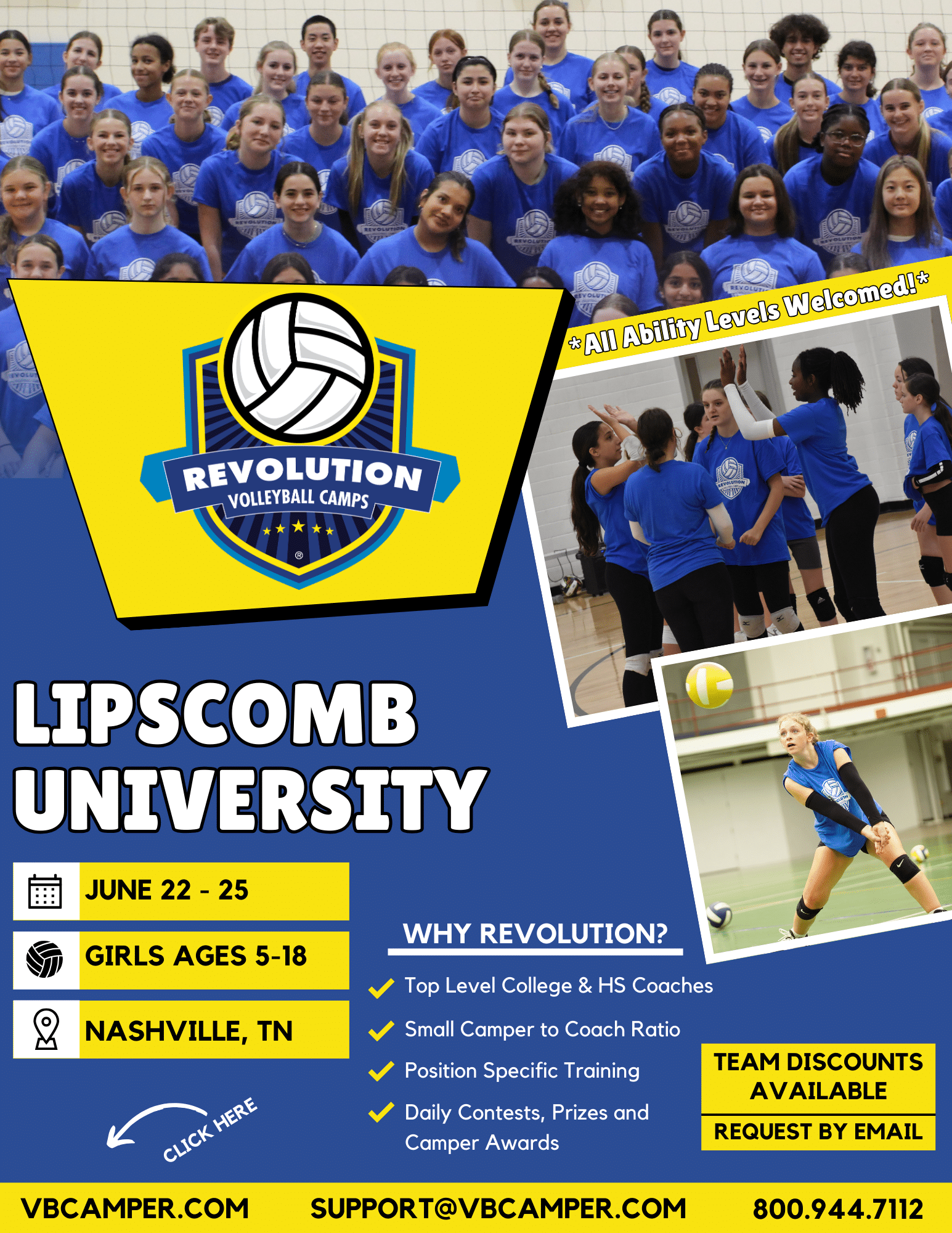 REVOLUTION
VOLLEYBALL CAMPS
®

*All Ability Levels Welcomed!*

LIPSCOMB UNIVERSITY

JUNE 22 - 25

GIRLS AGES 5-18

NASHVILLE, TN

CLICK HERE

WHY REVOLUTION?

✓ Top Level College & HS Coaches
✓ Small Camper to Coach Ratio
✓ Position Specific Training
✓ Daily Contests, Prizes and Camper Awards

TEAM DISCOUNTS AVAILABLE
REQUEST BY EMAIL

VBCAMPER.COM SUPPORT@VBCAMPER.COM 800.944.7112